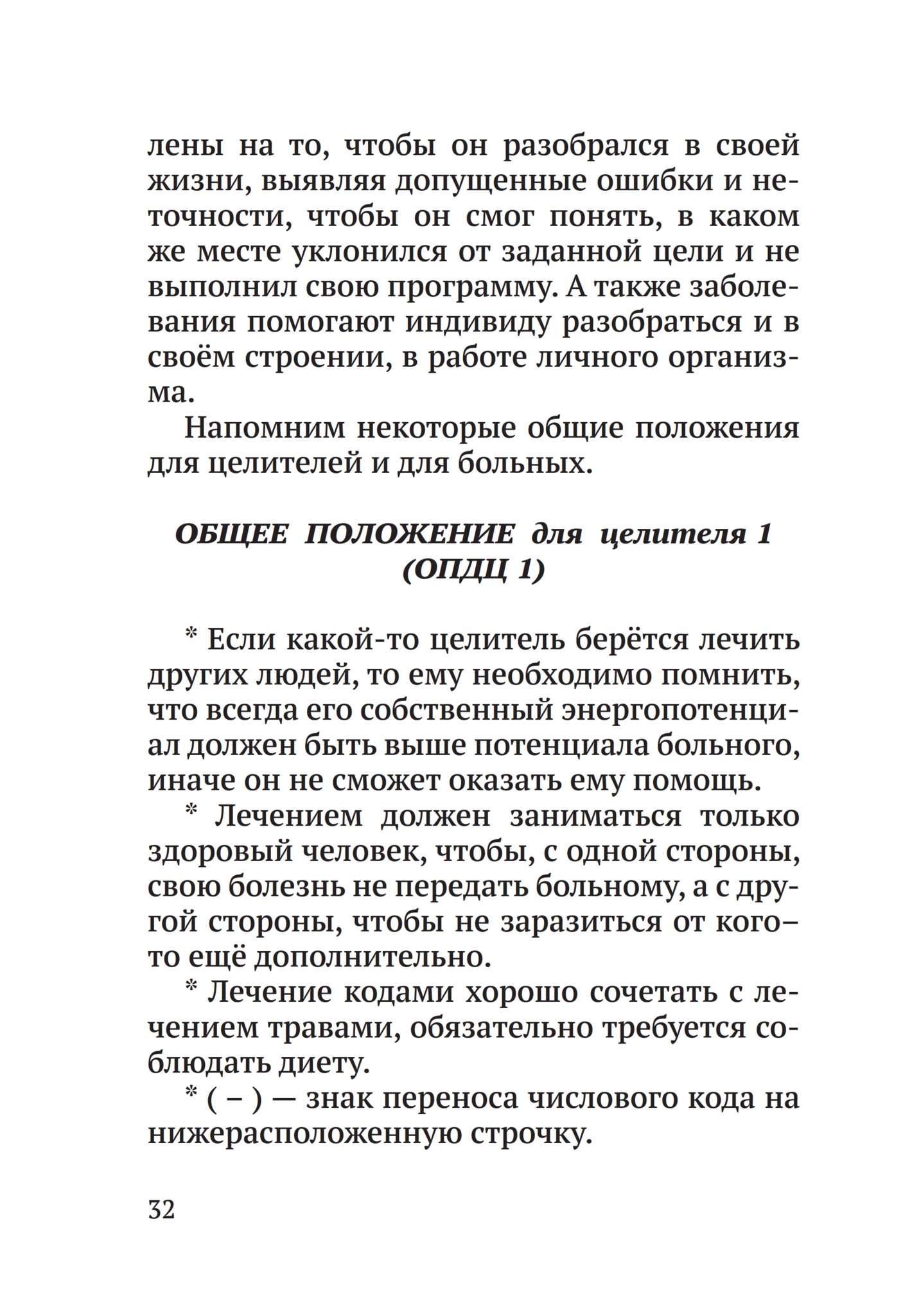 лены на то, чтобы он разобрался в своей жизни, выявляя допущенные ошибки и неточности, чтобы он смог понять, в каком же месте уклонился от заданной цели и не выполнил свою программу. А также заболевания помогают индивиду разобраться и в своём строении, в работе личного организма.

Напомним некоторые общие положения для целителей и для больных.

ОБЩЕЕ ПОЛОЖЕНИЕ для целителя 1 (ОПДЦ 1)

* Если какой-то целитель берётся лечить других людей, то ему необходимо помнить, что всегда его собственный энергопотенциал должен быть выше потенциала больного, иначе он не сможет оказать ему помощь.

* Лечением должен заниматься только здоровый человек, чтобы, с одной стороны, свою болезнь не передать больному, а с другой стороны, чтобы не заразиться от кого–то ещё дополнительно.

* Лечение кодами хорошо сочетать с лечением травами, обязательно требуется соблюдать диету.

* ( – ) — знак переноса числового кода на нижерасположенную строчку.

32